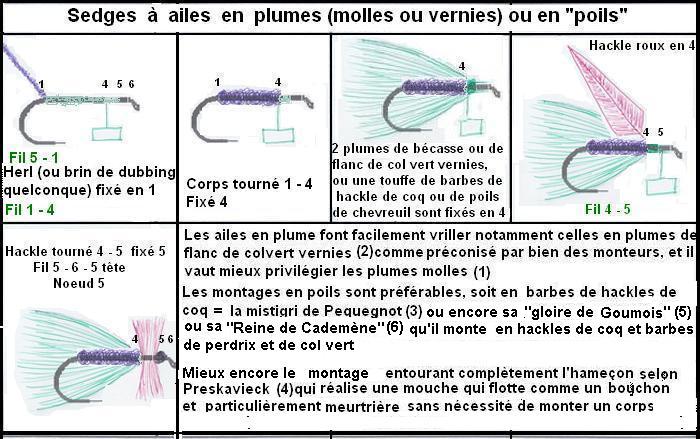 Sedges à ailes en plumes (molles ou vernies) ou en "poils"

1 4 5 6

Fil 5 - 1
Herl (ou brin de dubbing quelconque) fixé en 1
Fil 1 - 4

1 4

Corps tourné 1 - 4
Fixé 4

4

2 plumes de bécasse ou de flanc de col vert vernies, ou une touffe de barbes de hackle de coq ou de poils de chevreuil sont fixés en 4

Hackle roux en 4

4 5

Fil 4 - 5

Hackle tourné 4 - 5 fixé 5
Fil 5 - 6 - 5 tête
Noeud 5

4 5 6

Les ailes en plume font facilement vriller notamment celles en plumes de flanc de colvert vernies (2)comme préconisé par bien des monteurs, et il vaut mieux privilégier les plumes molles (1)

Les montages en poils sont préférables, soit en barbes de hackles de coq = la mistigri de Pequegnot (3) ou encore sa "gloire de Goumois" (5) ou sa "Reine de Cademène"(6) qu'il monte en hackles de coq et barbes de perdrix et de col vert

Mieux encore le montage entourant complètement l'hameçon selon Preskavieck (4)qui réalise une mouche qui flotte comme un bouchon et particulièrement meurtrière sans nécessité de monter un corps